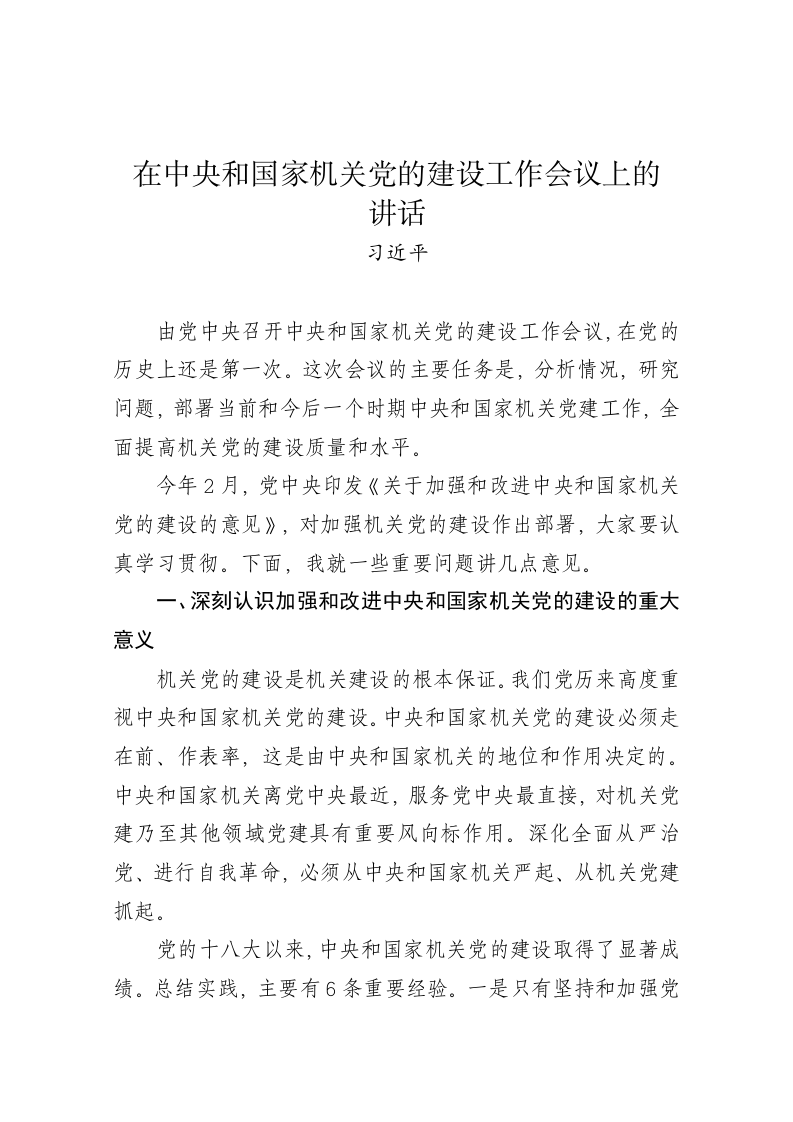 在中央和国家机关党的建设工作会议上的讲话

习近平

由党中央召开中央和国家机关党的建设工作会议，在党的历史上还是第一次。这次会议的主要任务是，分析情况，研究问题，部署当前和今后一个时期中央和国家机关党建工作，全面提高机关党的建设质量和水平。

今年2月，党中央印发《关于加强和改进中央和国家机关党的建设的意见》，对加强机关党的建设作出部署，大家要认真学习贯彻。下面，我就一些重要问题讲几点意见。

一、深刻认识加强和改进中央和国家机关党的建设的重大意义

机关党的建设是机关建设的根本保证。我们党历来高度重视中央和国家机关党的建设。中央和国家机关党的建设必须走在前、作表率，这是由中央和国家机关的地位和作用决定的。中央和国家机关离党中央最近，服务党中央最直接，对机关党建乃至其他领域党建具有重要风向标作用。深化全面从严治党、进行自我革命，必须从中央和国家机关严起、从机关党建抓起。

党的十八大以来，中央和国家机关党的建设取得了显著成绩。总结实践，主要有6条重要经验。一是只有坚持和加强党